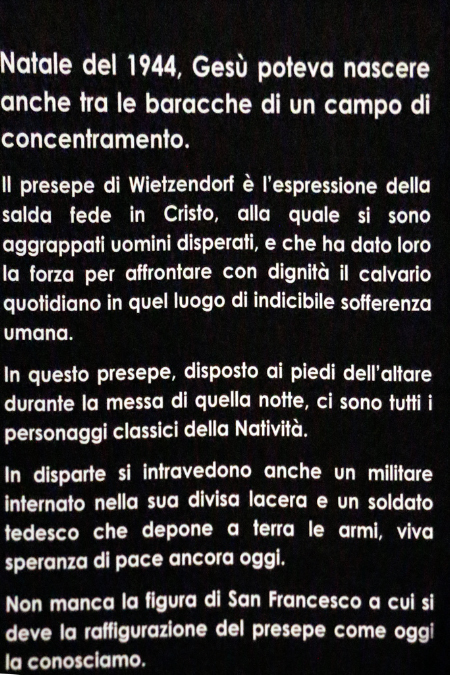 Natale del 1944, Gesù poteva nascere anche tra le baracche di un campo di concentramento.

Il presepe di Wietzendorf è l'espressione della salda fede in Cristo, alla quale si sono aggrappati uomini disperati, e che ha dato loro la forza per affrontare con dignità il calvario quotidiano in quel luogo di indicibile sofferenza umana.

In questo presepe, disposto ai piedi dell'altare durante la messa di quella notte, ci sono tutti i personaggi classici della Natività.

In disparte si intravedono anche un militare internato nella sua divisa lacera e un soldato tedesco che depone a terra le armi, viva speranza di pace ancora oggi.

Non manca la figura di San Francesco a cui si deve la raffigurazione del presepe come oggi la conosciamo.